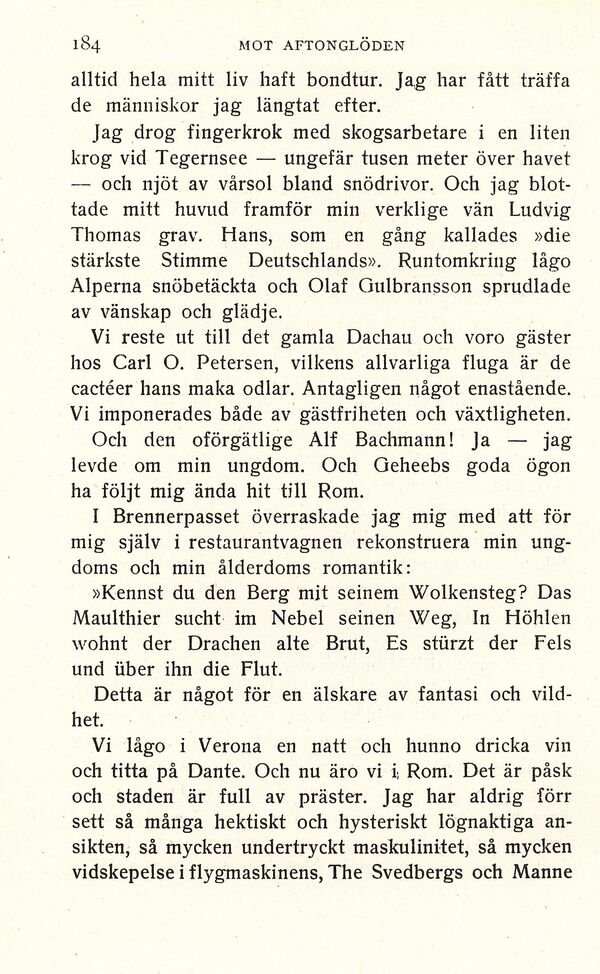 184 MOT AFTONGLÖDEN

alltid hela mitt liv haft bondtur. Jag har fått träffa de människor jag längtat efter.

Jag drog fingerkrok med skogsarbetare i en liten krog vid Tegernsee — ungefär tusen meter över havet — och njöt av vårsol bland snödrivor. Och jag blottade mitt huvud framför min verklige vän Ludvig Thomas grav. Hans, som en gång kallades »die stärkste Stimme Deutschlands». Runtomkring lågo Alperna snöbetäckta och Olaf Gulbransson sprudlade av vänskap och glädje.

Vi reste ut till det gamla Dachau och voro gäster hos Carl O. Petersen, vilkens allvarliga fluga är de cactéer hans maka odlar. Antagligen något enastående. Vi imponerades både av gästfriheten och växtligheten.

Och den oförgätlige Alf Bachmann! Ja — jag levde om min ungdom. Och Geheebs goda ögon ha följt mig ända hit till Rom.

I Brennerpasset överraskade jag mig med att för mig själv i restaurantvagnen rekonstruera min ungdoms och min ålderdoms romantik:

»Kennst du den Berg mit seinem Wolkensteg? Das Maulthier sucht im Nebel seinen Weg, In Höhlen wohnt der Drachen alte Brut, Es stürzt der Fels und über ihn die Flut.

Detta är något för en älskare av fantasi och vildhet.

Vi lågo i Verona en natt och hunno dricka vin och titta på Dante. Och nu äro vi i Rom. Det är påsk och staden är full av präster. Jag har aldrig förr sett så många hektiskt och hysteriskt lögnaktiga ansikten, så mycken undertryckt maskulinitet, så mycken vidskepelse i flygmaskinens, The Svedbergs och Manne